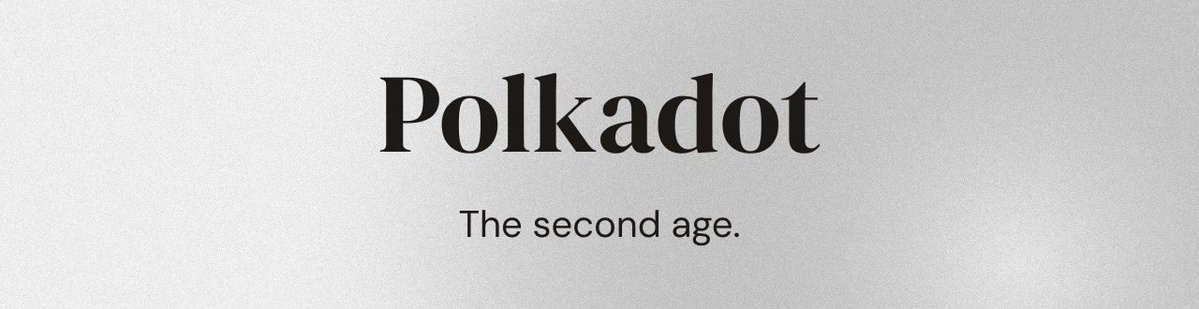 Polkadot

The second age.